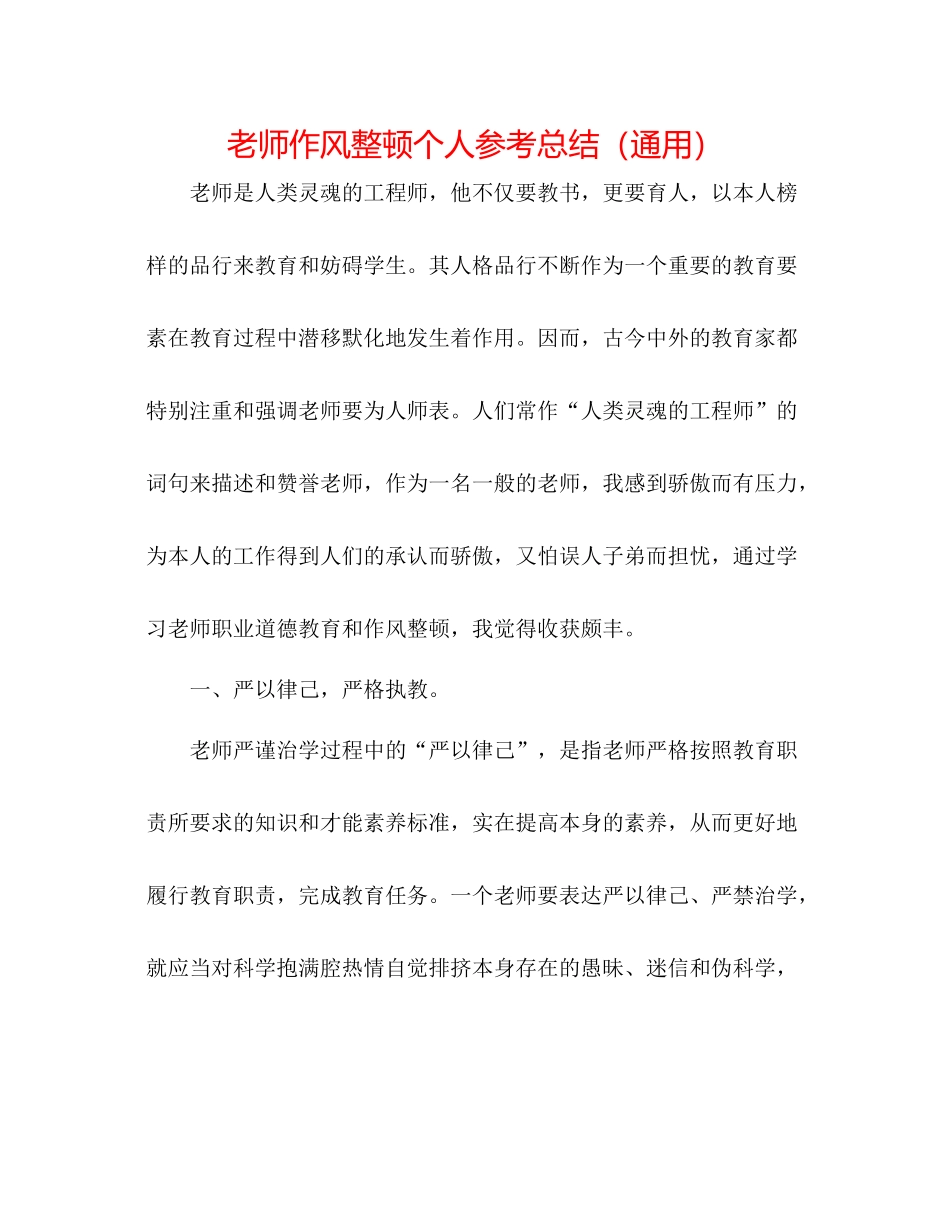 老师作风整顿个人参考总结（通用）

老师是人类灵魂的工程师，他不仅要教书，更要育人，以本人榜样的品行来教育和妨碍学生。其人格品行不断作为一个重要的教育要素在教育过程中潜移默化地发生着作用。因而，古今中外的教育家都特别注重和强调老师要为人师表。人们常作“人类灵魂的工程师”的词句来描述和赞誉老师，作为一名一般的老师，我感到骄傲而有压力，为本人的工作得到人们的承认而骄傲，又怕误人子弟而担忧，通过学习老师职业道德教育和作风整顿，我觉得收获颇丰。

一、严以律己，严格执教。

老师严谨治学过程中的“严以律己”，是指老师严格按照教育职责所要求的知识和才能素养标准，实在提高本身的素养，从而更好地履行教育职责，完成教育任务。一个老师要表达严以律己、严禁治学，就应当对科学抱满腔热情自觉排挤本身存在的愚昧、迷信和伪科学，